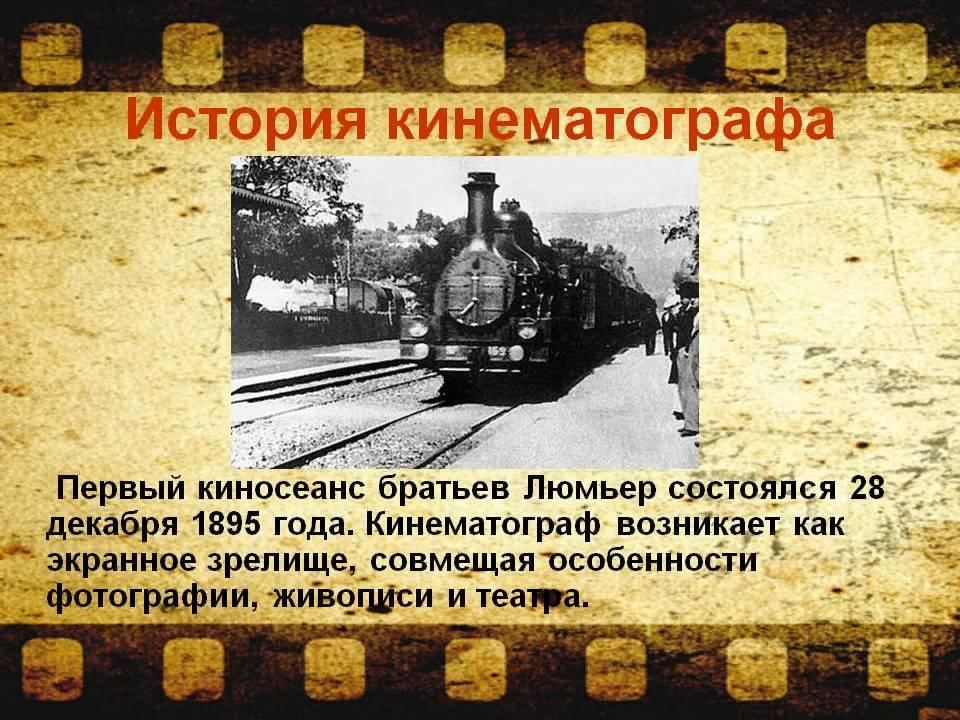 История кинематографа

Первый киносеанс братьев Люмьер состоялся 28 декабря 1895 года. Кинематограф возникает как экранное зрелище, совмещая особенности фотографии, живописи и театра.